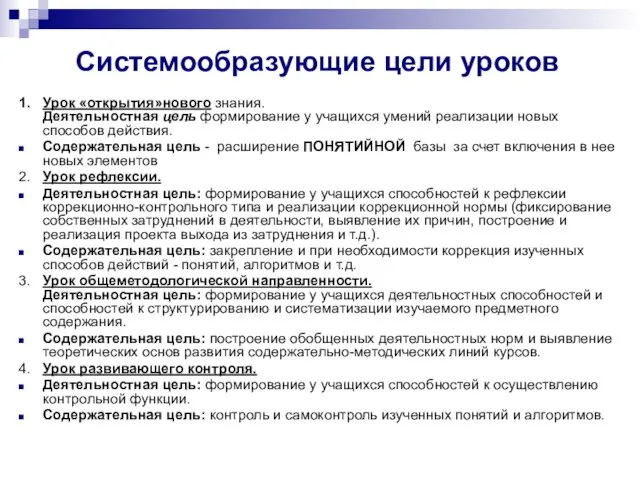 Системообразующие цели уроков

1. Урок «открытия»нового знания.
Деятельностная цель формирование у учащихся умений реализации новых способов действия.

■ Содержательная цель - расширение ПОНЯТИЙНОЙ базы за счет включения в нее новых элементов

2. Урок рефлексии.

■ Деятельностная цель: формирование у учащихся способностей к рефлексии коррекционно-контрольного типа и реализации коррекционной нормы (фиксирование собственных затруднений в деятельности, выявление их причин, построение и реализация проекта выхода из затруднения и т.д.).

■ Содержательная цель: закрепление и при необходимости коррекция изученных способов действий - понятий, алгоритмов и т.д.

3. Урок общеметодологической направленности.
Деятельностная цель: формирование у учащихся деятельностных способностей и способностей к структурированию и систематизации изучаемого предметного содержания.

■ Содержательная цель: построение обобщенных деятельностных норм и выявление теоретических основ развития содержательно-методических линий курсов.

4. Урок развивающего контроля.

■ Деятельностная цель: формирование у учащихся способностей к осуществлению контрольной функции.

■ Содержательная цель: контроль и самоконтроль изученных понятий и алгоритмов.